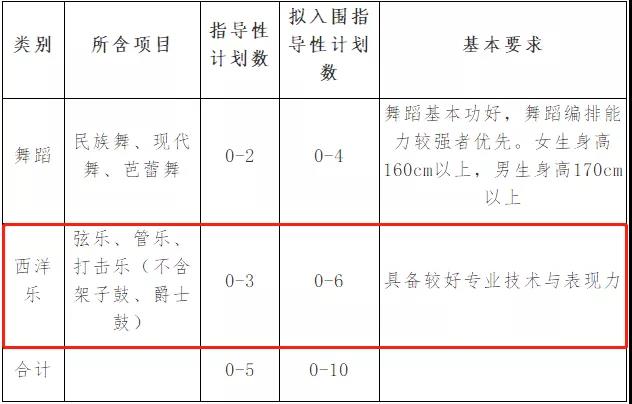 | 类别 | 所含项目 | 指导性计划数 | 拟入围指导性计划数 | 基本要求 |
|---|---|---|---|---|
| 舞蹈 | 民族舞、现代舞、芭蕾舞 | 0-2 | 0-4 | 舞蹈基本功好，舞蹈编排能力较强者优先。女生身高160cm以上，男生身高170cm以上 |
| 西洋乐 | 弦乐、管乐、打击乐（不含架子鼓、爵士鼓） | 0-3 | 0-6 | 具备较好专业技术与表现力 |
| 合计 |  | 0-5 | 0-10 |  |